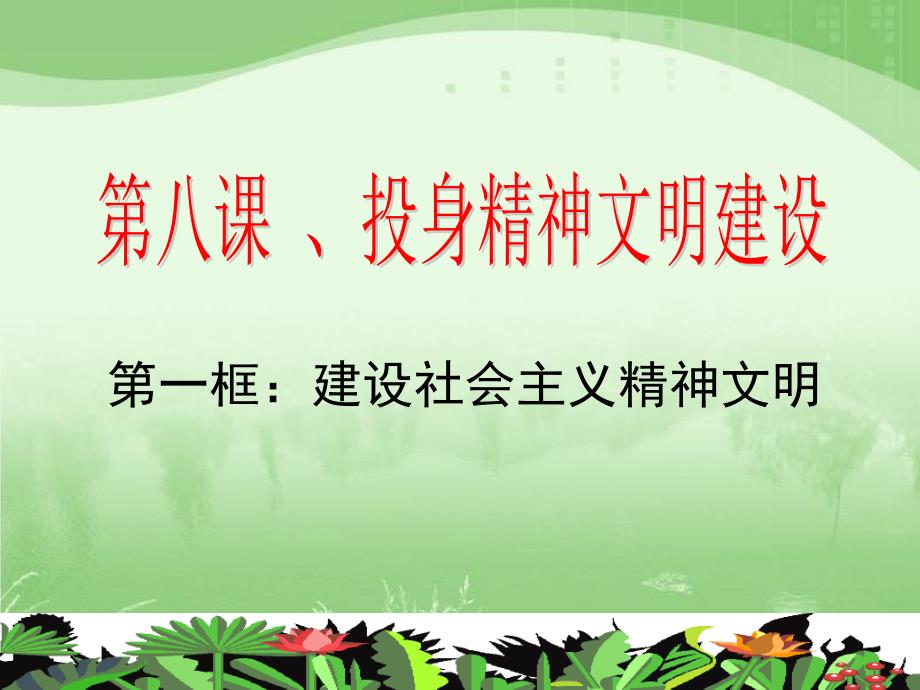 第八课 、投身精神文明建设

第一框：建设社会主义精神文明